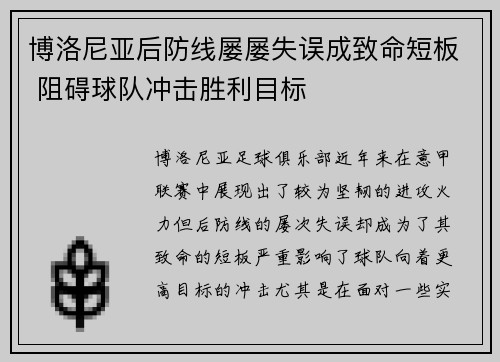 博洛尼亚后防线屡屡失误成致命短板 阻碍球队冲击胜利目标

博洛尼亚足球俱乐部近年来在意甲联赛中展现出了较为坚韧的进攻火力但后防线的屡次失误却成为了其致命的短板严重影响了球队向着更高目标的冲击尤其是在面对一些实